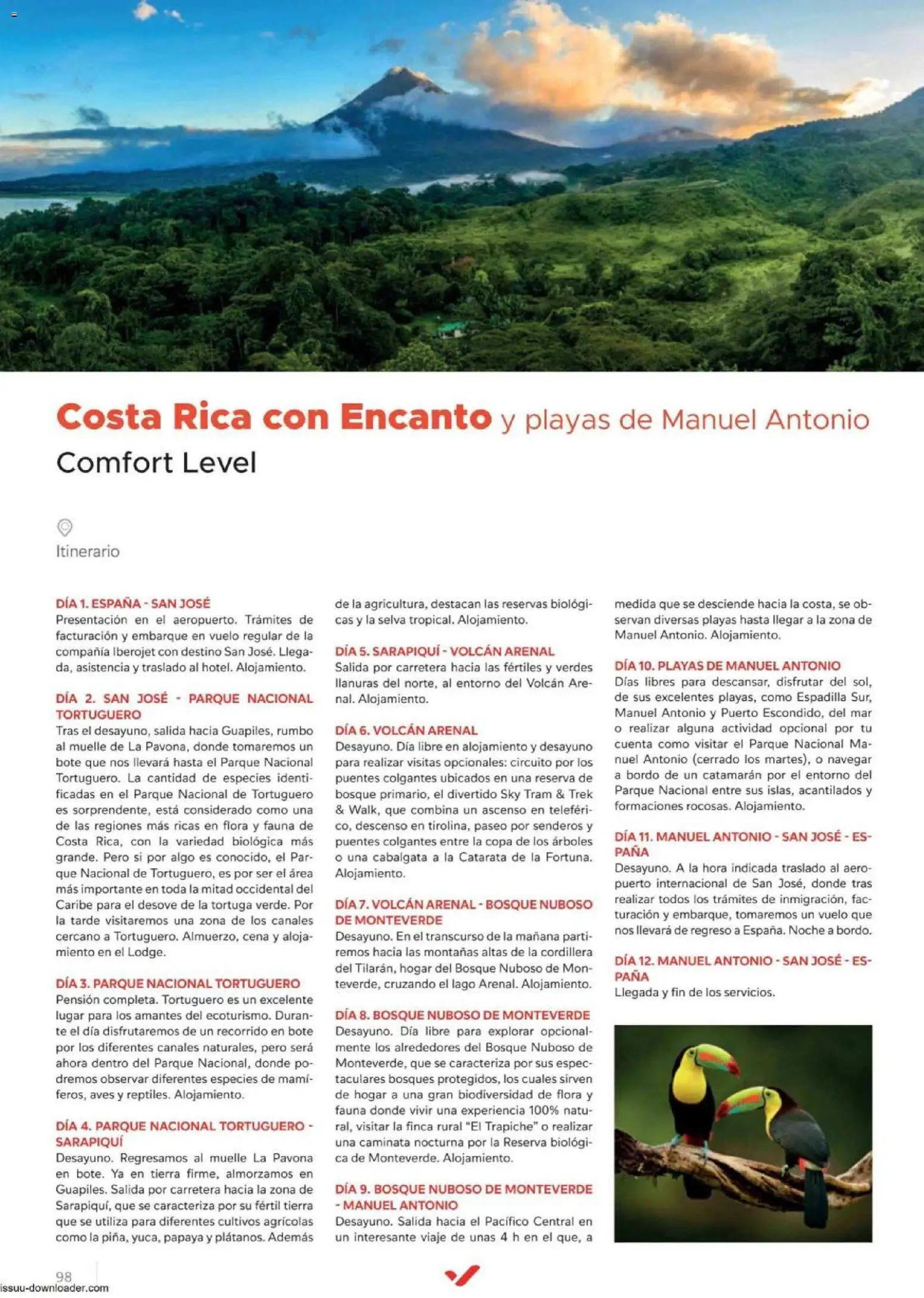 Costa Rica con Encanto y playas de Manuel Antonio

Comfort Level

Itinerario

DÍA 1. ESPAÑA - SAN JOSÉ
Presentación en el aeropuerto. Trámites de facturación y embarque en vuelo regular de la compañía Iberojet con destino San José. Llegada, asistencia y traslado al hotel. Alojamiento.

DÍA 2. SAN JOSÉ - PARQUE NACIONAL TORTUGUERO
Tras el desayuno, salida hacia Guapiles, rumbo al muelle de La Pavona, donde tomaremos un bote que nos llevará hasta el Parque Nacional Tortuguero. La cantidad de especies identificadas en el Parque Nacional de Tortuguero es sorprendente, está considerado como una de las regiones más ricas en flora y fauna de Costa Rica, con la variedad biológica más grande. Pero si por algo es conocido, el Parque Nacional de Tortuguero, es por ser el área más importante en toda la mitad occidental del Caribe para el desove de la tortuga verde. Por la tarde visitaremos una zona de los canales cercano a Tortuguero. Almuerzo, cena y alojamiento en el Lodge.

DÍA 3. PARQUE NACIONAL TORTUGUERO
Pensión completa. Tortuguero es un excelente lugar para los amantes del ecoturismo. Durante el día disfrutaremos de un recorrido en bote por los diferentes canales naturales, pero será ahora dentro del Parque Nacional, donde podremos observar diferentes especies de mamíferos, aves y reptiles. Alojamiento.

DÍA 4. PARQUE NACIONAL TORTUGUERO - SARAPIQUÍ
Desayuno. Regresamos al muelle La Pavona en bote. Ya en tierra firme, almorzamos en Guapiles. Salida por carretera hacia la zona de Sarapiquí, que se caracteriza por su fértil tierra que se utiliza para diferentes cultivos agrícolas como la piña, yuca, papaya y plátanos. Además de la agricultura, destacan las reservas biológicas y la selva tropical. Alojamiento.

DÍA 5. SARAPIQUÍ - VOLCÁN ARENAL
Salida por carretera hacia las fértiles y verdes llanuras del norte, al entorno del Volcán Arenal. Alojamiento.

DÍA 6. VOLCÁN ARENAL
Desayuno. Día libre en alojamiento y desayuno para realizar visitas opcionales: circuito por los puentes colgantes ubicados en una reserva de bosque primario, el divertido Sky Tram & Trek & Walk, que combina un ascenso en teleférico, descenso en tirolina, paseo por senderos y puentes colgantes entre la copa de los árboles o una cabalgata a la Catarata de la Fortuna. Alojamiento.

DÍA 7. VOLCÁN ARENAL - BOSQUE NUBOSO DE MONTEVERDE
Desayuno. En el transcurso de la mañana partiremos hacia las montañas altas de la cordillera del Tilarán, hogar del Bosque Nuboso de Monteverde, cruzando el lago Arenal. Alojamiento.

DÍA 8. BOSQUE NUBOSO DE MONTEVERDE
Desayuno. Día libre para explorar opcionalmente los alrededores del Bosque Nuboso de Monteverde, que se caracteriza por sus espectaculares bosques protegidos, los cuales sirven de hogar a una gran biodiversidad de flora y fauna donde vivir una experiencia 100% natural, visitar la finca rural "El Trapiche" o realizar una caminata nocturna por la Reserva biológica de Monteverde. Alojamiento.

DÍA 9. BOSQUE NUBOSO DE MONTEVERDE - MANUEL ANTONIO
Desayuno. Salida hacia el Pacífico Central en un interesante viaje de unas 4 h en el que, a medida que se desciende hacia la costa, se observan diversas playas hasta llegar a la zona de Manuel Antonio. Alojamiento.

DÍA 10. PLAYAS DE MANUEL ANTONIO
Días libres para descansar, disfrutar del sol, de sus excelentes playas, como Espadilla Sur, Manuel Antonio y Puerto Escondido, del mar o realizar alguna actividad opcional por tu cuenta como visitar el Parque Nacional Manuel Antonio (cerrado los martes), o navegar a bordo de un catamarán por el entorno del Parque Nacional entre sus islas, acantilados y formaciones rocosas. Alojamiento.

DÍA 11. MANUEL ANTONIO - SAN JOSÉ - ESPAÑA
Desayuno. A la hora indicada traslado al aeropuerto internacional de San José, donde tras realizar todos los trámites de inmigración, facturación y embarque, tomaremos un vuelo que nos llevará de regreso a España. Noche a bordo.

DÍA 12. MANUEL ANTONIO - SAN JOSÉ - ESPAÑA
Llegada y fin de los servicios.

98

issuu-downloader.com